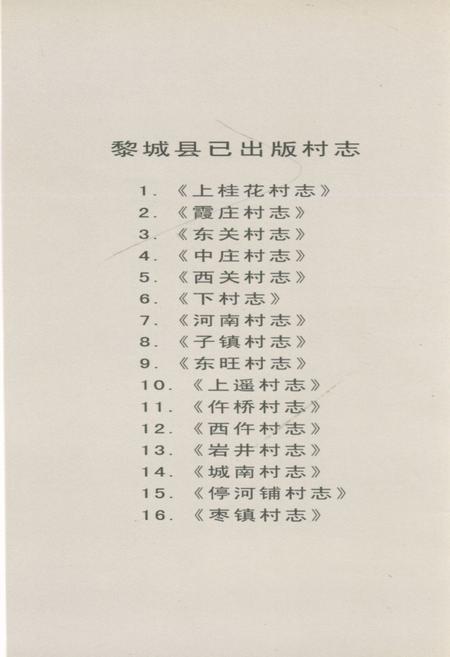 黎城县已出版村志

1. 《上桂花村志》
2. 《霞庄村志》
3. 《东关村志》
4. 《中庄村志》
5. 《西关村志》
6. 《下村志》
7. 《河南村志》
8. 《子镇村志》
9. 《东旺村志》
10. 《上遥村志》
11. 《仵桥村志》
12. 《西仵村志》
13. 《岩井村志》
14. 《城南村志》
15. 《停河铺村志》
16. 《枣镇村志》